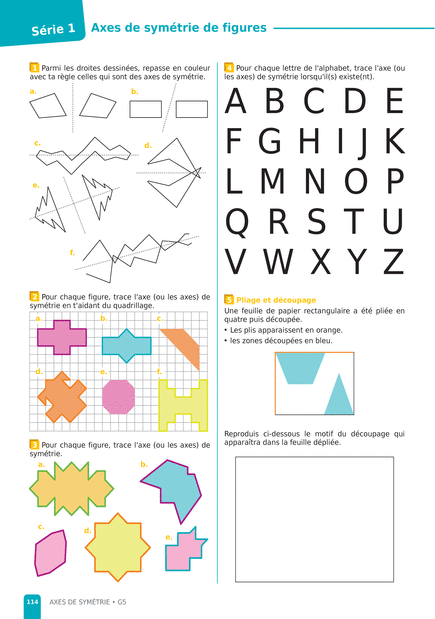 Série 1 Axes de symétrie de figures

1 Parmi les droites dessinées, repasse en couleur avec ta règle celles qui sont des axes de symétrie.

a.

b.

c.

d.

e.

f.

2 Pour chaque figure, trace l'axe (ou les axes) de symétrie en t'aidant du quadrillage.

a.

b.

c.

d.

e.

f.

3 Pour chaque figure, trace l'axe (ou les axes) de symétrie.

a.

b.

c.

d.

e.

4 Pour chaque lettre de l'alphabet, trace l'axe (ou les axes) de symétrie lorsqu'il(s) existe(nt).

A B C D E
F G H I J K
L M N O P
Q R S T U
V W X Y Z

5 Pliage et découpage

Une feuille de papier rectangulaire a été pliée en quatre puis découpée.

• Les plis apparaissent en orange.

• les zones découpées en bleu.

Reproduis ci-dessous le motif du découpage qui apparaîtra dans la feuille dépliée.

114 AXES DE SYMÉTRIE • G5